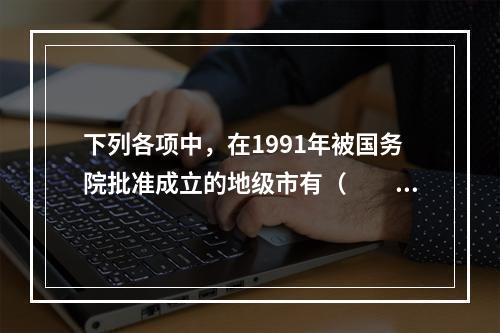 下列各项中，在1991年被国务院批准成立的地级市有（　　...